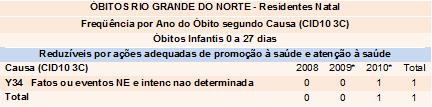 ÓBITOS RIO GRANDE DO NORTE - Residentes Natal

Freqüência por Ano do Óbito segundo Causa (CID10 3C)

Óbitos Infantis 0 a 27 dias

Reduzíveis por ações adequadas de promoção à saúde e atenção à saúde

| Causa (CID10 3C) | 2008 | 2009* | 2010* | Total |
|---|---|---|---|---|
| Y34 Fatos ou eventos NE e intenc nao determinada | 0 | 0 | 1 | 1 |
| Total | 0 | 0 | 1 | 1 |